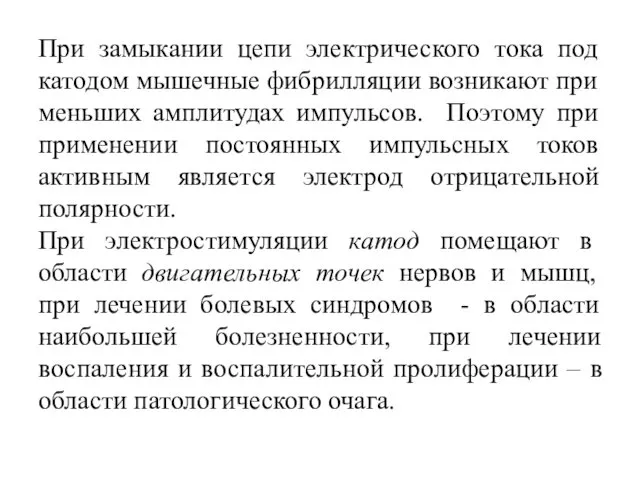 При замыкании цепи электрического тока под катодом мышечные фибрилляции возникают при меньших амплитудах импульсов. Поэтому при применении постоянных импульсных токов активным является электрод отрицательной полярности.

При электростимуляции катод помещают в области двигательных точек нервов и мышц, при лечении болевых синдромов - в области наибольшей болезненности, при лечении воспаления и воспалительной пролиферации – в области патологического очага.